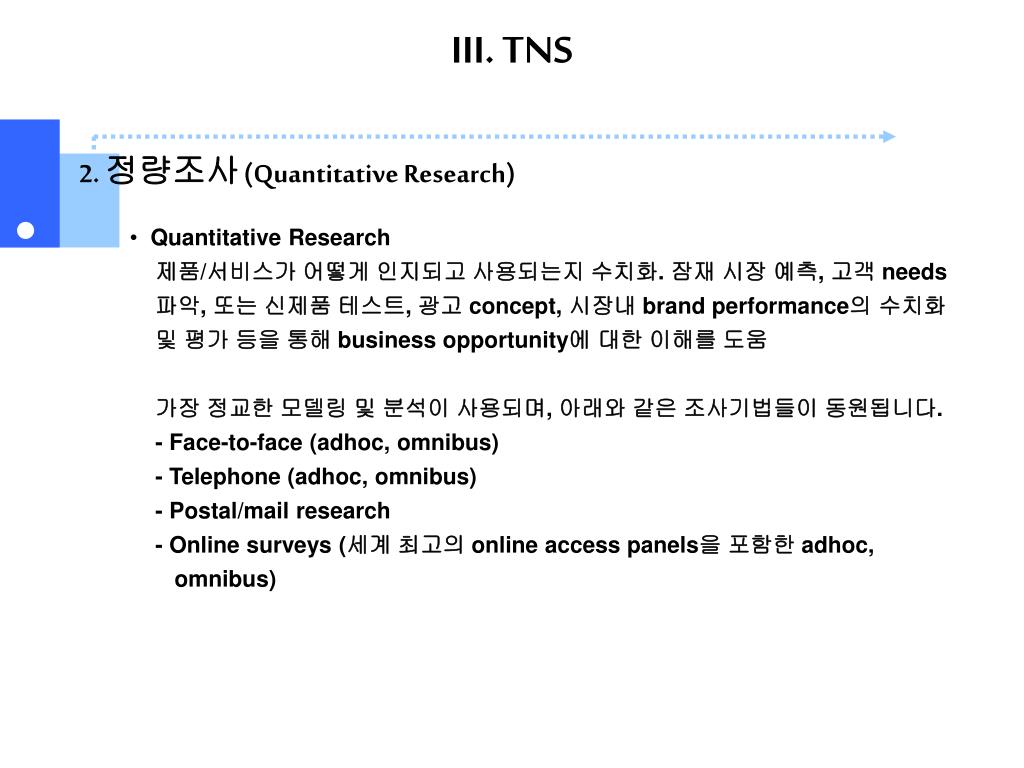 III. TNS

2. 정량조사 (Quantitative Research)

• Quantitative Research
제품/서비스가 어떻게 인지되고 사용되는지 수치화. 잠재 시장 예측, 고객 needs 파악, 또는 신제품 테스트, 광고 concept, 시장내 brand performance의 수치화 및 평가 등을 통해 business opportunity에 대한 이해를 도움

가장 정교한 모델링 및 분석이 사용되며, 아래와 같은 조사기법들이 동원됩니다.
- Face-to-face (adhoc, omnibus)
- Telephone (adhoc, omnibus)
- Postal/mail research
- Online surveys (세계 최고의 online access panels을 포함한 adhoc, omnibus)